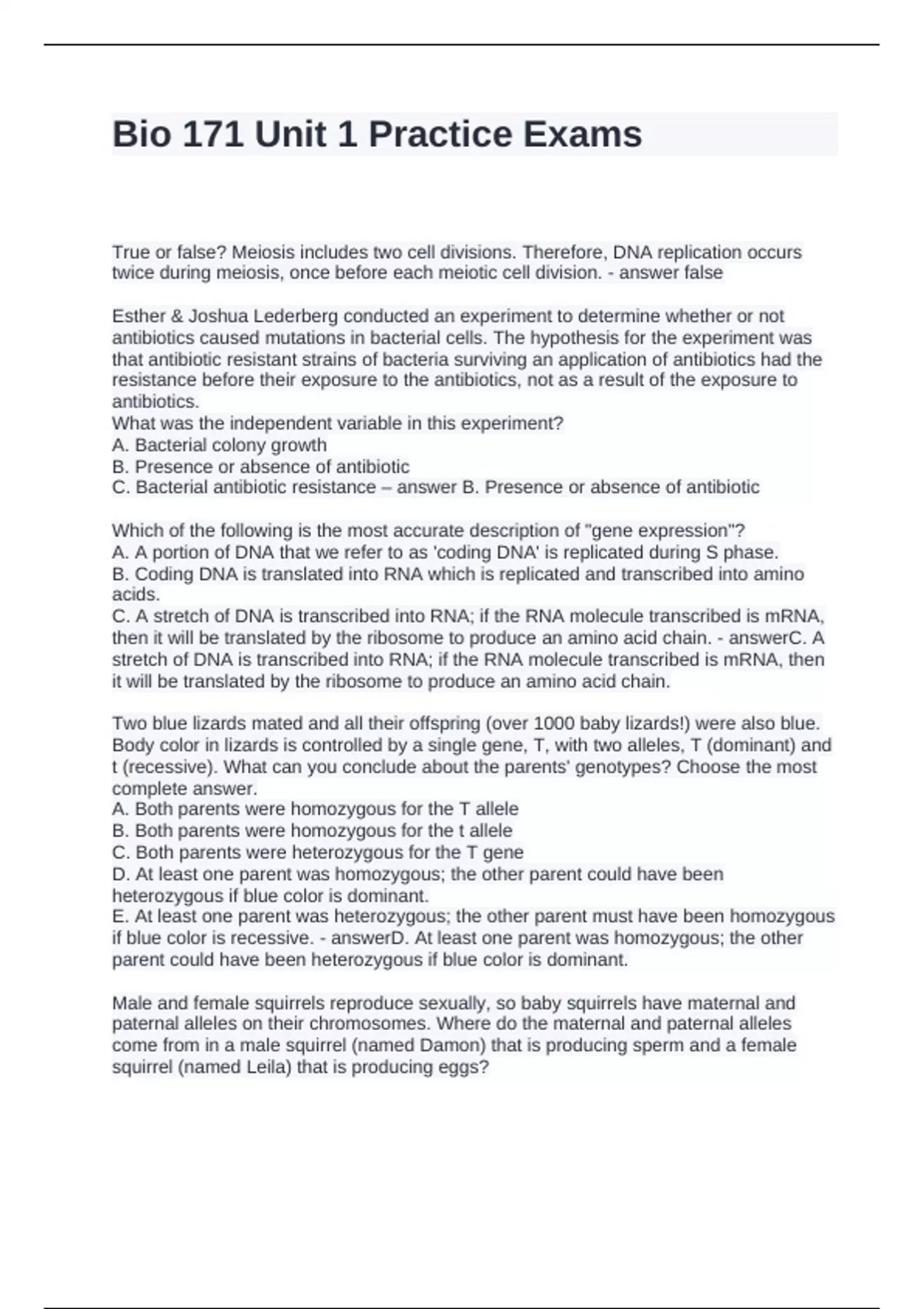 Bio 171 Unit 1 Practice Exams

True or false? Meiosis includes two cell divisions. Therefore, DNA replication occurs twice during meiosis, once before each meiotic cell division. - answer false

Esther & Joshua Lederberg conducted an experiment to determine whether or not antibiotics caused mutations in bacterial cells. The hypothesis for the experiment was that antibiotic resistant strains of bacteria surviving an application of antibiotics had the resistance before their exposure to the antibiotics, not as a result of the exposure to antibiotics.
What was the independent variable in this experiment?
A. Bacterial colony growth
B. Presence or absence of antibiotic
C. Bacterial antibiotic resistance – answer B. Presence or absence of antibiotic

Which of the following is the most accurate description of "gene expression"?
A. A portion of DNA that we refer to as 'coding DNA' is replicated during S phase.
B. Coding DNA is translated into RNA which is replicated and transcribed into amino acids.
C. A stretch of DNA is transcribed into RNA; if the RNA molecule transcribed is mRNA, then it will be translated by the ribosome to produce an amino acid chain. - answerC. A stretch of DNA is transcribed into RNA; if the RNA molecule transcribed is mRNA, then it will be translated by the ribosome to produce an amino acid chain.

Two blue lizards mated and all their offspring (over 1000 baby lizards!) were also blue. Body color in lizards is controlled by a single gene, T, with two alleles, T (dominant) and t (recessive). What can you conclude about the parents' genotypes? Choose the most complete answer.
A. Both parents were homozygous for the T allele
B. Both parents were homozygous for the t allele
C. Both parents were heterozygous for the T gene
D. At least one parent was homozygous; the other parent could have been heterozygous if blue color is dominant.
E. At least one parent was heterozygous; the other parent must have been homozygous if blue color is recessive. - answerD. At least one parent was homozygous; the other parent could have been heterozygous if blue color is dominant.

Male and female squirrels reproduce sexually, so baby squirrels have maternal and paternal alleles on their chromosomes. Where do the maternal and paternal alleles come from in a male squirrel (named Damon) that is producing sperm and a female squirrel (named Leila) that is producing eggs?